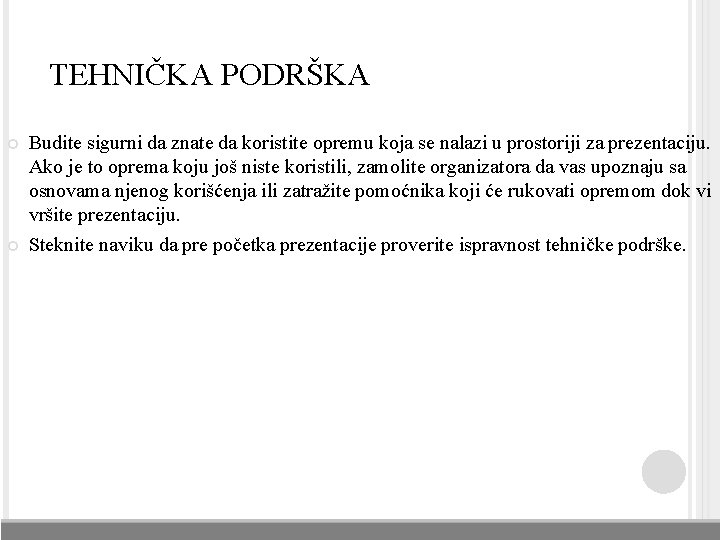 TEHNIČKA PODRŠKA

Budite sigurni da znate da koristite opremu koja se nalazi u prostoriji za prezentaciju. Ako je to oprema koju još niste koristili, zamolite organizatora da vas upoznaju sa osnovama njenog korišćenja ili zatražite pomoćnika koji će rukovati opremom dok vi vršite prezentaciju.

Steknite naviku da pre početka prezentacije proverite ispravnost tehničke podrške.